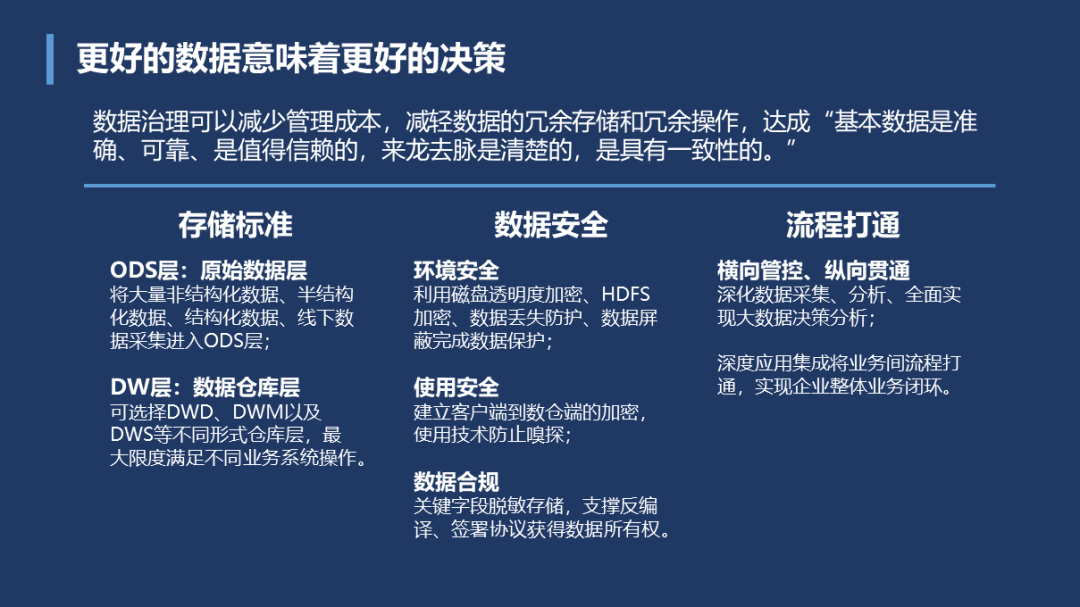 更好的数据意味着更好的决策

数据治理可以减少管理成本，减轻数据的冗余存储和冗余操作，达成“基本数据是准确、可靠、是值得信赖的，来龙去脉是清楚的，是具有一致性的。”

存储标准

ODS层：原始数据层
将大量非结构化数据、半结构化数据、结构化数据、线下数据采集进入ODS层；

DW层：数据仓库层
可选择DWD、DWM以及DWS等不同形式仓库层，最大限度满足不同业务系统操作。

数据安全

环境安全
利用磁盘透明度加密、HDFS加密、数据丢失防护、数据屏蔽完成数据保护；

使用安全
建立客户端到数仓端的加密，使用技术防止嗅探；

数据合规
关键字段脱敏存储，支撑反编译、签署协议获得数据所有权。

流程打通

横向管控、纵向贯通
深化数据采集、分析、全面实现大数据决策分析；

深度应用集成将业务间流程打通，实现企业整体业务闭环。